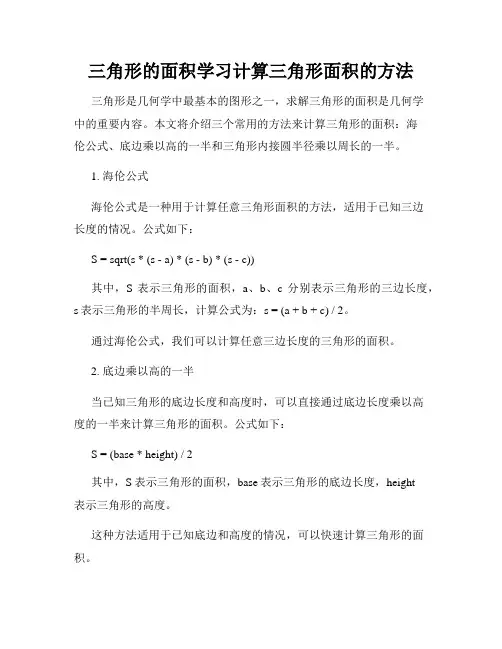 三角形的面积学习计算三角形面积的方法

三角形是几何学中最基本的图形之一，求解三角形的面积是几何学中的重要内容。本文将介绍三个常用的方法来计算三角形的面积：海伦公式、底边乘以高的一半和三角形内接圆半径乘以周长的一半。

1. 海伦公式

海伦公式是一种用于计算任意三角形面积的方法，适用于已知三边长度的情况。公式如下：

S = sqrt(s * (s - a) * (s - b) * (s - c))

其中，S 表示三角形的面积，a、b、c 分别表示三角形的三边长度，s 表示三角形的半周长，计算公式为：s = (a + b + c) / 2。

通过海伦公式，我们可以计算任意三边长度的三角形的面积。

2. 底边乘以高的一半

当已知三角形的底边长度和高度时，可以直接通过底边长度乘以高度的一半来计算三角形的面积。公式如下：

S = (base * height) / 2

其中，S 表示三角形的面积，base 表示三角形的底边长度，height 表示三角形的高度。

这种方法适用于已知底边和高度的情况，可以快速计算三角形的面积。